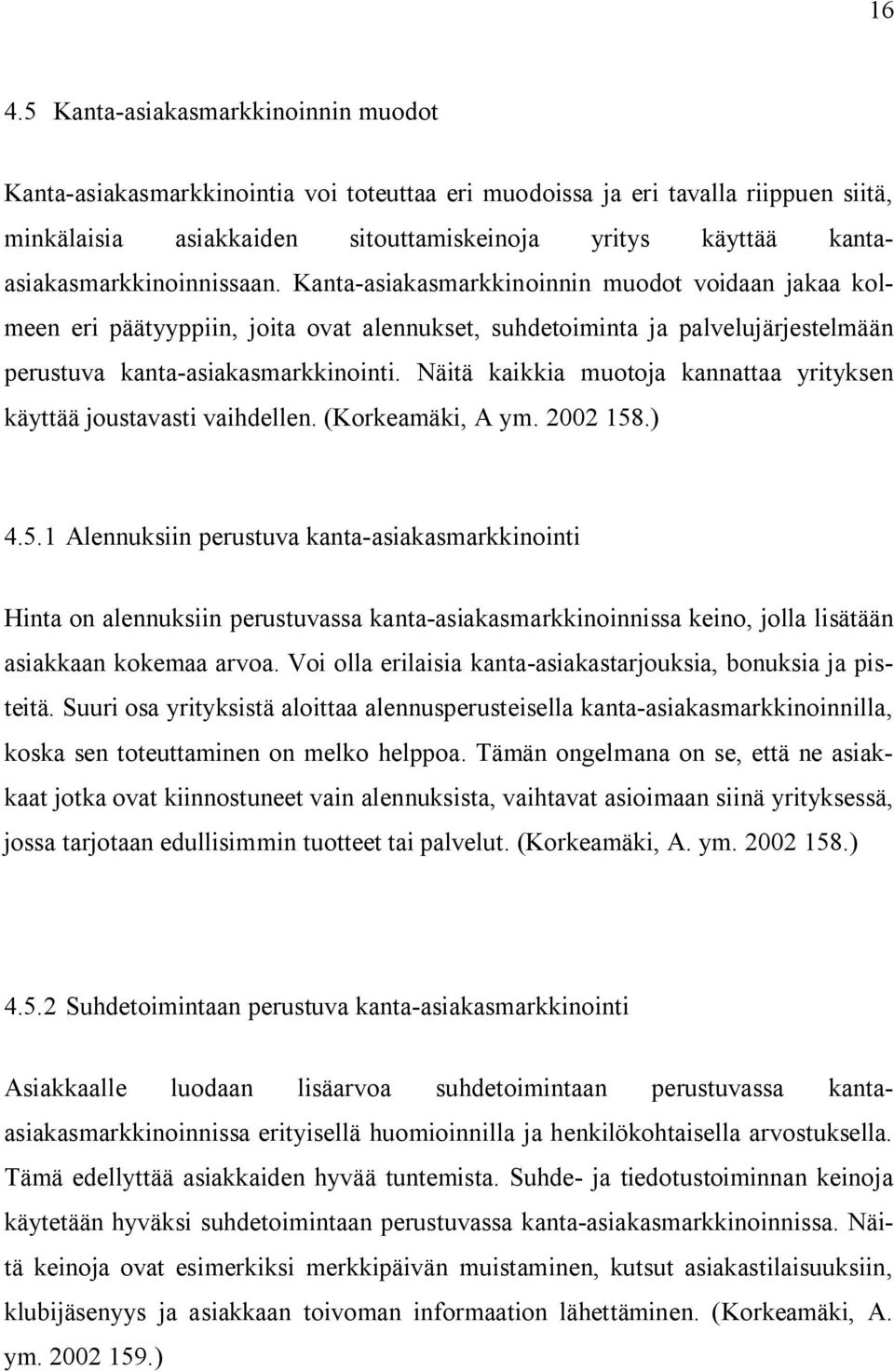 16

4.5 Kanta-asiakasmarkkinoinnin muodot

Kanta-asiakasmarkkinointia voi toteuttaa eri muodoissa ja eri tavalla riippuen siitä, minkälaisia asiakkaiden sitouttamiskeinoja yritys käyttää kanta-asiakasmarkkinoinnissaan. Kanta-asiakasmarkkinoinnin muodot voidaan jakaa kolmeen eri päätyyppiin, joita ovat alennukset, suhdetoiminta ja palvelujärjestelmään perustuva kanta-asiakasmarkkinointi. Näitä kaikkia muotoja kannattaa yrityksen käyttää joustavasti vaihdellen. (Korkeamäki, A ym. 2002 158.)

4.5.1 Alennuksiin perustuva kanta-asiakasmarkkinointi

Hinta on alennuksiin perustuvassa kanta-asiakasmarkkinoinnissa keino, jolla lisätään asiakkaan kokemaa arvoa. Voi olla erilaisia kanta-asiakastarjouksia, bonuksia ja pisteitä. Suuri osa yrityksistä aloittaa alennusperusteisella kanta-asiakasmarkkinoinnilla, koska sen toteuttaminen on melko helppoa. Tämän ongelmana on se, että ne asiakkaat jotka ovat kiinnostuneet vain alennuksista, vaihtavat asioimaan siinä yrityksessä, jossa tarjotaan edullisimmin tuotteet tai palvelut. (Korkeamäki, A. ym. 2002 158.)

4.5.2 Suhdetoimintaan perustuva kanta-asiakasmarkkinointi

Asiakkaalle luodaan lisäarvoa suhdetoimintaan perustuvassa kanta-asiakasmarkkinoinnissa erityisellä huomioinnilla ja henkilökohtaisella arvostuksella. Tämä edellyttää asiakkaiden hyvää tuntemista. Suhde- ja tiedotustoiminnan keinoja käytetään hyväksi suhdetoimintaan perustuvassa kanta-asiakasmarkkinoinnissa. Näitä keinoja ovat esimerkiksi merkkipäivän muistaminen, kutsut asiakastilaisuuksiin, klubijäsenyys ja asiakkaan toivoman informaation lähettäminen. (Korkeamäki, A. ym. 2002 159.)